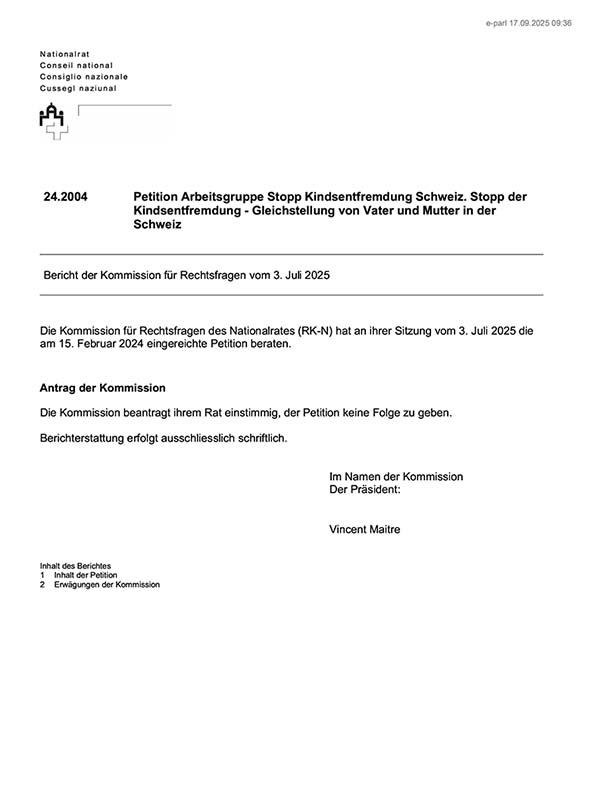 e-parl 17.09.2025 09:36

Nationalrat
Conseil national
Consiglio nazionale
Cussegl naziunal

24.2004 Petition Arbeitsgruppe Stopp Kindsentfremdung Schweiz. Stopp der Kindsentfremdung - Gleichstellung von Vater und Mutter in der Schweiz

Bericht der Kommission für Rechtsfragen vom 3. Juli 2025

Die Kommission für Rechtsfragen des Nationalrates (RK-N) hat an ihrer Sitzung vom 3. Juli 2025 die am 15. Februar 2024 eingereichte Petition beraten.

Antrag der Kommission

Die Kommission beantragt ihrem Rat einstimmig, der Petition keine Folge zu geben.

Berichterstattung erfolgt ausschliesslich schriftlich.

Im Namen der Kommission
Der Präsident:

Vincent Maitre

Inhalt des Berichtes
1 Inhalt der Petition
2 Erwägungen der Kommission